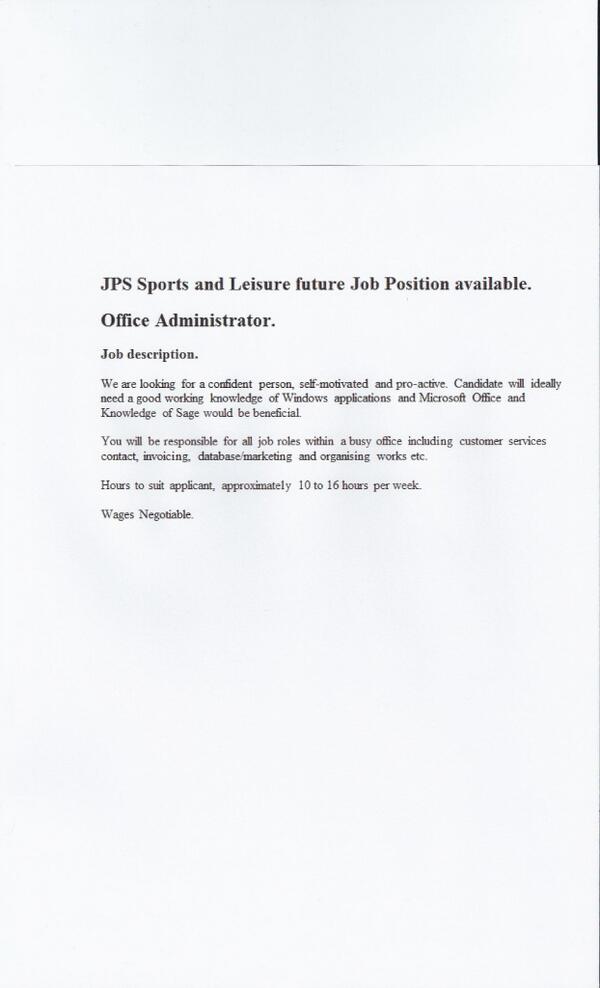 JPS Sports and Leisure future Job Position available.

Office Administrator.

Job description.

We are looking for a confident person, self-motivated and pro-active. Candidate will ideally need a good working knowledge of Windows applications and Microsoft Office and Knowledge of Sage would be beneficial.

You will be responsible for all job roles within a busy office including customer services contact, invoicing, database/marketing and organising works etc.

Hours to suit applicant, approximately 10 to 16 hours per week.

Wages Negotiable.